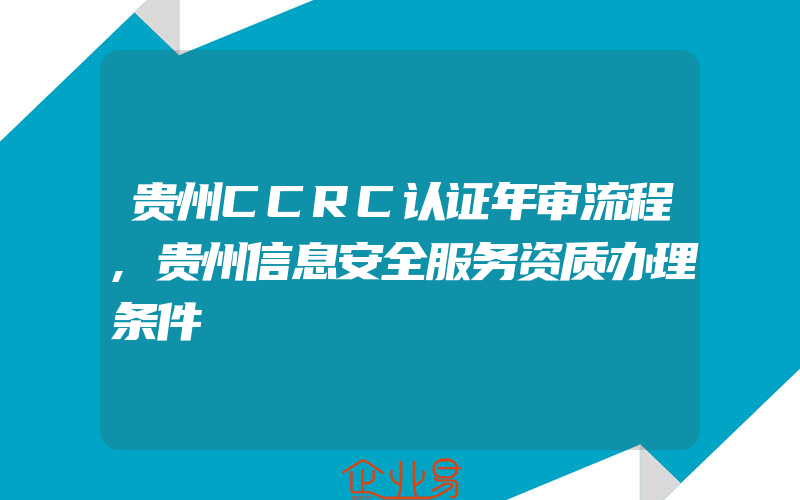 贵州CCRC认证年审流程，贵州信息安全服务资质办理条件

企业易